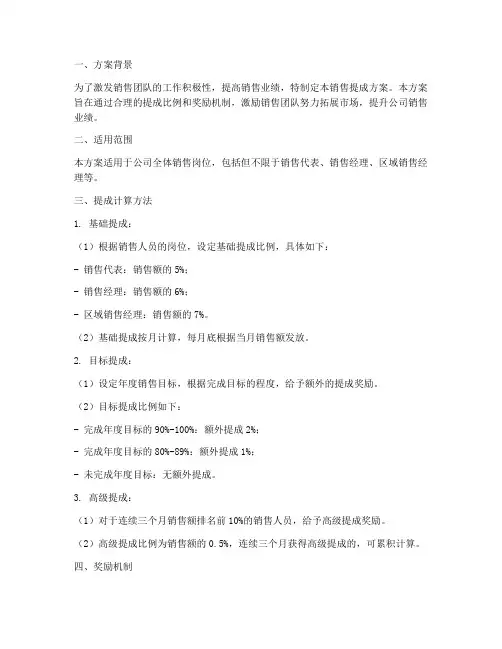 一、方案背景

为了激发销售团队的工作积极性，提高销售业绩，特制定本销售提成方案。本方案旨在通过合理的提成比例和奖励机制，激励销售团队努力拓展市场，提升公司销售业绩。

二、适用范围

本方案适用于公司全体销售岗位，包括但不限于销售代表、销售经理、区域销售经理等。

三、提成计算方法

1. 基础提成：

（1）根据销售人员的岗位，设定基础提成比例，具体如下：

- 销售代表：销售额的 5%；

- 销售经理：销售额的 6%；

- 区域销售经理：销售额的 7%。

（2）基础提成按月计算，每月底根据当月销售额发放。

2. 目标提成：

（1）设定年度销售目标，根据完成目标的程度，给予额外的提成奖励。

（2）目标提成比例如下：

- 完成年度目标的 90%-100%：额外提成 2%；

- 完成年度目标的 80%-89%：额外提成 1%；

- 未完成年度目标：无额外提成。

3. 高级提成：

（1）对于连续三个月销售额排名前 10%的销售人员，给予高级提成奖励。

（2）高级提成比例为销售额的 0.5%，连续三个月获得高级提成的，可累积计算。

四、奖励机制